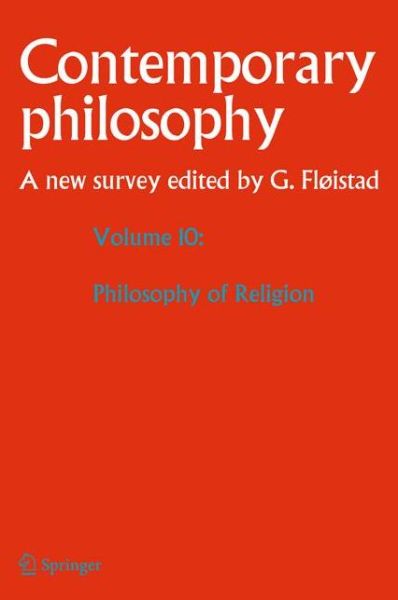 Contemporary philosophy

A new survey edited by G. Fløistad

Volume 10:

Philosophy of Religion

Springer